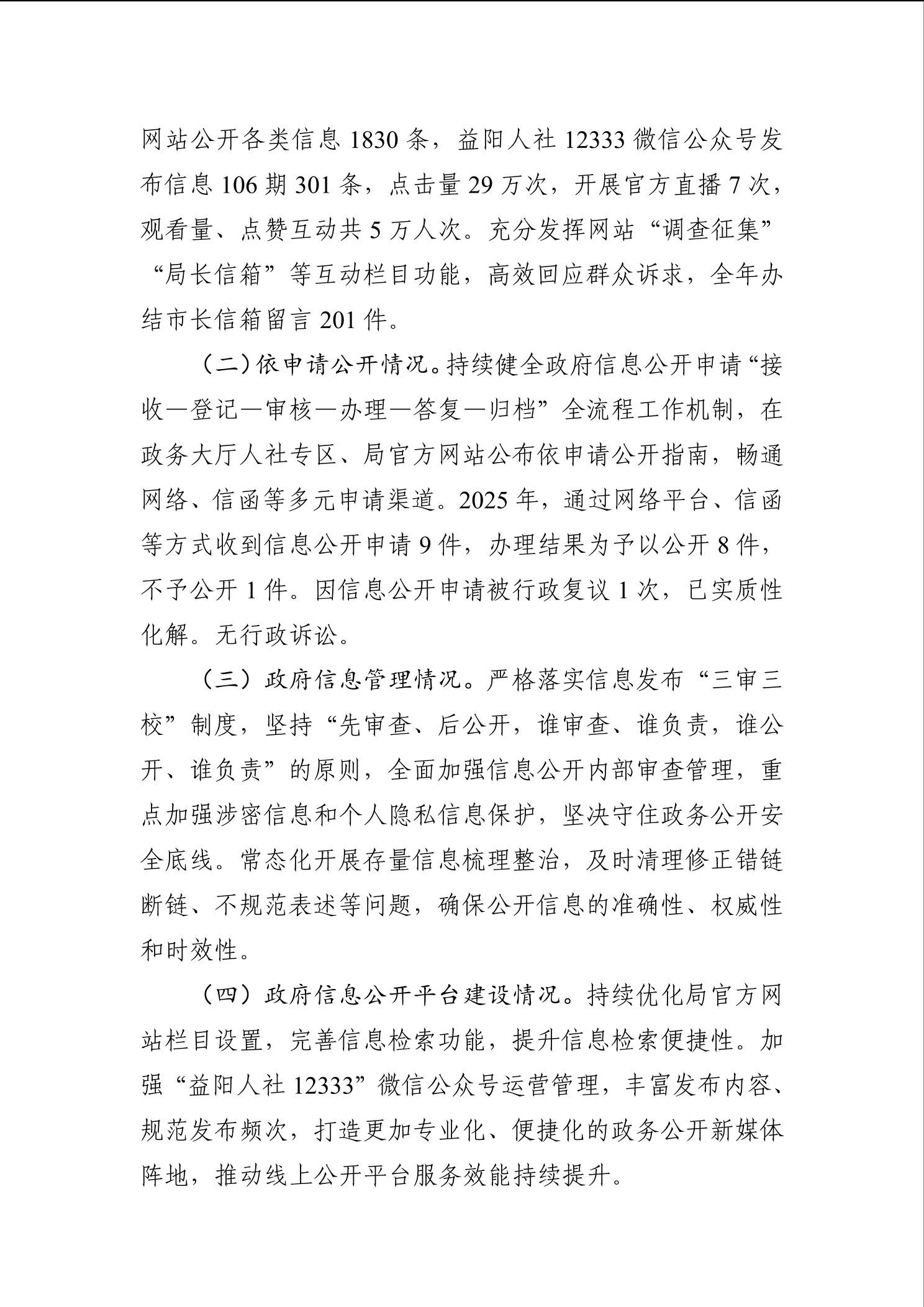 网站公开各类信息 1830 条，益阳人社 12333 微信公众号发布信息 106 期 301 条，点击量 29 万次，开展官方直播 7 次，观看量、点赞互动共 5 万人次。充分发挥网站“调查征集”“局长信箱”等互动栏目功能，高效回应群众诉求，全年办结市长信箱留言 201 件。

（二）依申请公开情况。持续健全政府信息公开申请“接收—登记—审核—办理—答复—归档”全流程工作机制，在政务大厅人社专区、局官方网站公布依申请公开指南，畅通网络、信函等多元申请渠道。2025 年，通过网络平台、信函等方式收到信息公开申请 9 件，办理结果为予以公开 8 件，不予公开 1 件。因信息公开申请被行政复议 1 次，已实质性化解。无行政诉讼。

（三）政府信息管理情况。严格落实信息发布“三审三校”制度，坚持“先审查、后公开，谁审查、谁负责，谁公开、谁负责”的原则，全面加强信息公开内部审查管理，重点加强涉密信息和个人隐私信息保护，坚决守住政务公开安全底线。常态化开展存量信息梳理整治，及时清理修正错链断链、不规范表述等问题，确保公开信息的准确性、权威性和时效性。

（四）政府信息公开平台建设情况。持续优化局官方网站栏目设置，完善信息检索功能，提升信息检索便捷性。加强“益阳人社 12333”微信公众号运营管理，丰富发布内容、规范发布频次，打造更加专业化、便捷化的政务公开新媒体阵地，推动线上公开平台服务效能持续提升。